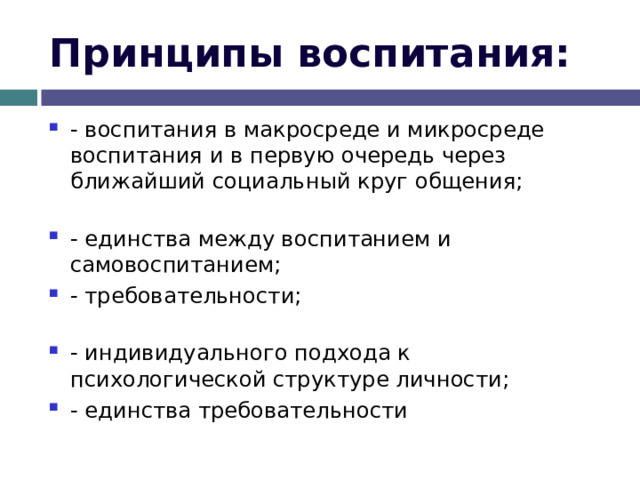 Принципы воспитания:

- воспитания в макросреде и микросреде воспитания и в первую очередь через ближайший социальный круг общения;

- единства между воспитанием и самовоспитанием;

- требовательности;

- индивидуального подхода к психологической структуре личности;

- единства требовательности